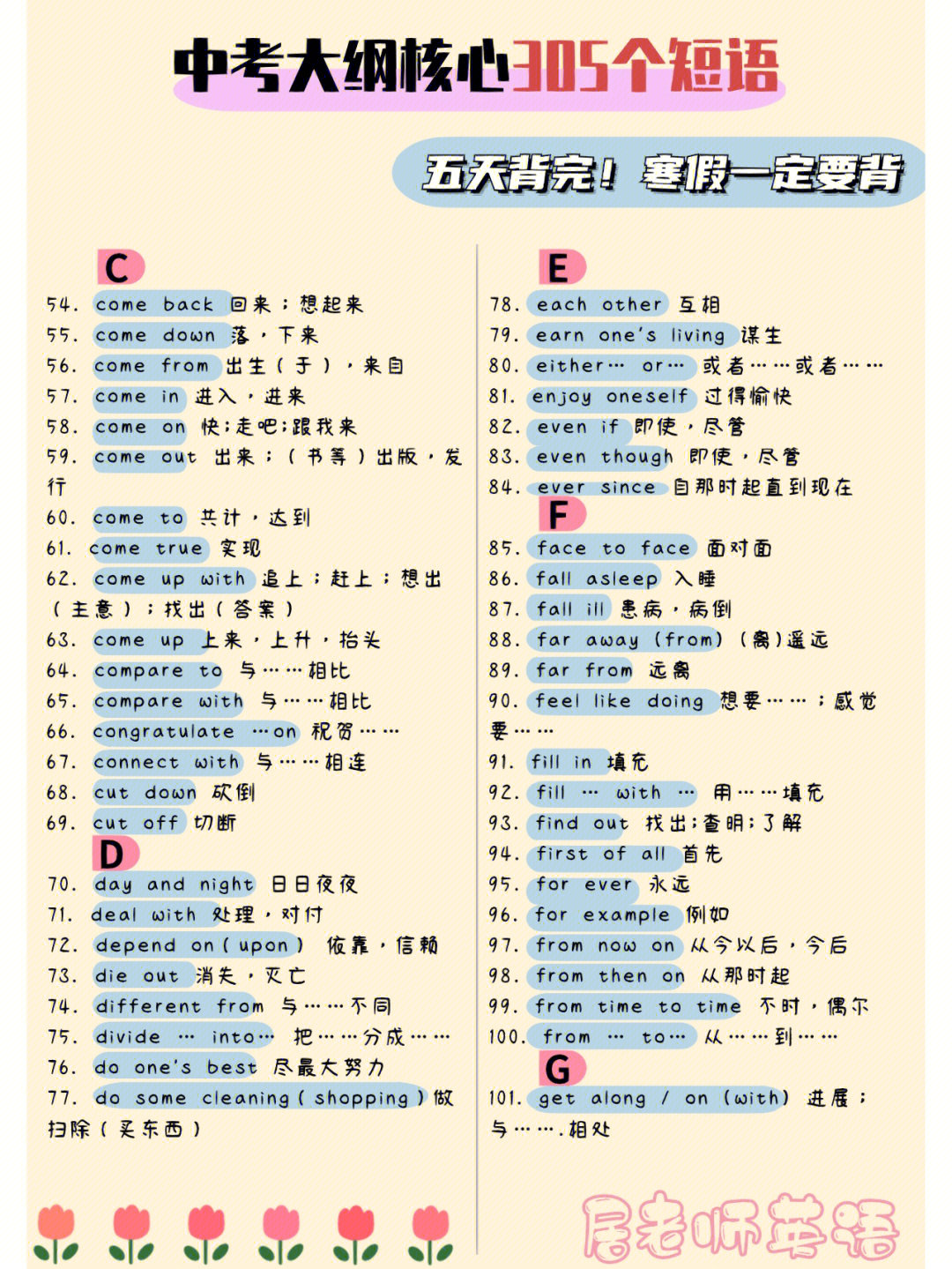 中考大纲核心305个短语

五天背完！寒假一定要背

C
54. come back 回来；想起来
55. come down 落，下来
56. come from 出生（于），来自
57. come in 进入，进来
58. come on 快；走吧；跟我来
59. come out 出来；（书等）出版，发行
60. come to 共计，达到
61. come true 实现
62. come up with 追上；赶上；想出（主意）；找出（答案）
63. come up 上来，上升，抬头
64. compare to 与……相比
65. compare with 与……相比
66. congratulate …on 祝贺……
67. connect with 与……相连
68. cut down 砍倒
69. cut off 切断
D
70. day and night 日日夜夜
71. deal with 处理，对付
72. depend on（upon） 依靠，信赖
73. die out 消失，灭亡
74. different from 与……不同
75. divide … into… 把……分成……
76. do one's best 尽最大努力
77. do some cleaning（shopping）做扫除（买东西）

E
78. each other 互相
79. earn one's living 谋生
80. either… or… 或者……或者……
81. enjoy oneself 过得愉快
82. even if 即使，尽管
83. even though 即使，尽管
84. ever since 自那时起直到现在
F
85. face to face 面对面
86. fall asleep 入睡
87. fall ill 患病，病倒
88. far away (from) (离)遥远
89. far from 远离
90. feel like doing 想要……；感觉要……
91. fill in 填充
92. fill … with … 用……填充
93. find out 找出；查明；了解
94. first of all 首先
95. for ever 永远
96. for example 例如
97. from now on 从今以后，今后
98. from then on 从那时起
99. from time to time 不时，偶尔
100. from … to… 从……到……
G
101. get along / on (with) 进展；与…….相处

居老师英语